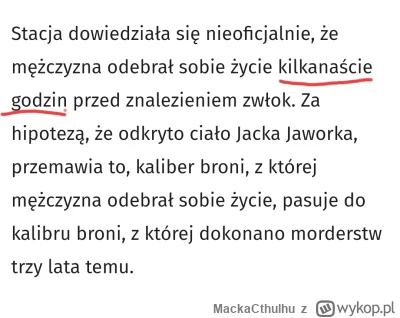 Stacja dowiedziała się nieoficjalnie, że mężczyzna odebrał sobie życie kilkanaście godzin przed znalezieniem zwłok. Za hipotezą, że odkryto ciało Jacka Jaworka, przemawia to, kaliber broni, z której mężczyzna odebrał sobie życie, pasuje do kalibru broni, z której dokonano morderstw trzy lata temu.

MackaCthulhu z wykop.pl